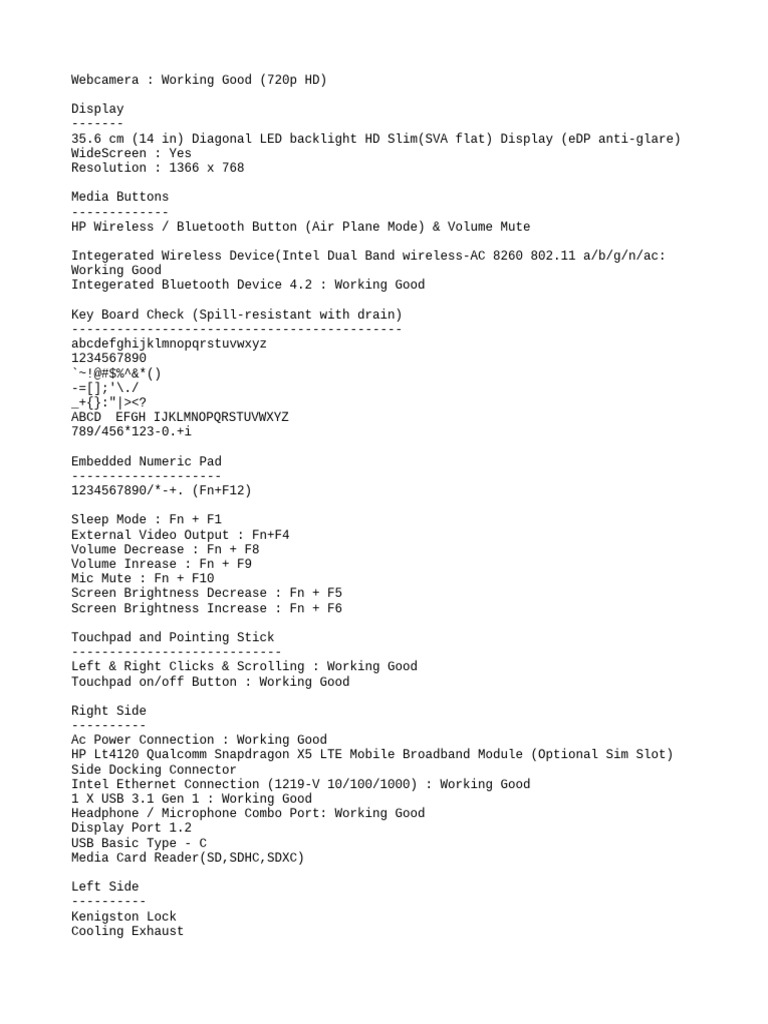 Webcamera : Working Good (720p HD)

Display
-------
35.6 cm (14 in) Diagonal LED backlight HD Slim(SVA flat) Display (eDP anti-glare)
WideScreen : Yes
Resolution : 1366 x 768

Media Buttons
-------------
HP Wireless / Bluetooth Button (Air Plane Mode) & Volume Mute

Integerated Wireless Device(Intel Dual Band wireless-AC 8260 802.11 a/b/g/n/ac: Working Good
Integerated Bluetooth Device 4.2 : Working Good

Key Board Check (Spill-resistant with drain)
--------------------------------------------
abcdefghijklmnopqrstuvwxyz
1234567890
`~!@#$%^&*()
-=[];'\./
_+{}:"|><?
ABCD  EFGH IJKLMNOPQRSTUVWXYZ
789/456*123-0.+i

Embedded Numeric Pad
--------------------
1234567890/*-+. (Fn+F12)

Sleep Mode : Fn + F1
External Video Output : Fn+F4
Volume Decrease : Fn + F8
Volume Inrease : Fn + F9
Mic Mute : Fn + F10
Screen Brightness Decrease : Fn + F5
Screen Brightness Increase : Fn + F6

Touchpad and Pointing Stick
----------------------------
Left & Right Clicks & Scrolling : Working Good
Touchpad on/off Button : Working Good

Right Side
----------
Ac Power Connection : Working Good
HP Lt4120 Qualcomm Snapdragon X5 LTE Mobile Broadband Module (Optional Sim Slot)
Side Docking Connector
Intel Ethernet Connection (1219-V 10/100/1000) : Working Good
1 X USB 3.1 Gen 1 : Working Good
Headphone / Microphone Combo Port: Working Good
Display Port 1.2
USB Basic Type - C
Media Card Reader(SD,SDHC,SDXC)

Left Side
----------
Kenigston Lock
Cooling Exhaust